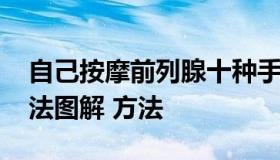 自己按摩前列腺十种手法图解 方法